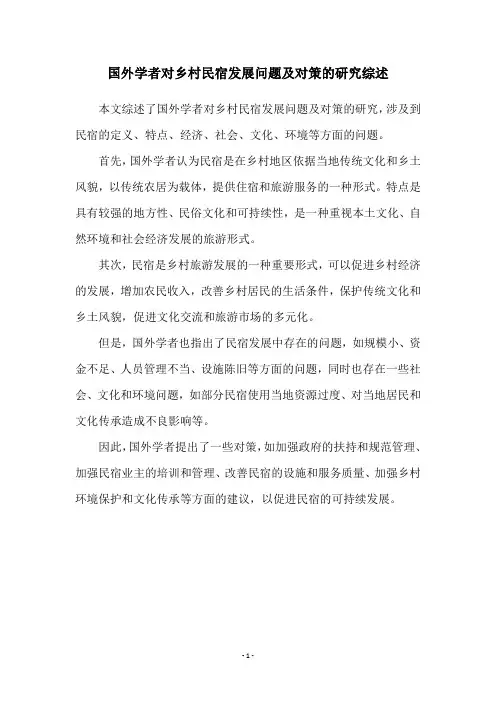 国外学者对乡村民宿发展问题及对策的研究综述

本文综述了国外学者对乡村民宿发展问题及对策的研究，涉及到民宿的定义、特点、经济、社会、文化、环境等方面的问题。

首先，国外学者认为民宿是在乡村地区依据当地传统文化和乡土风貌，以传统农居为载体，提供住宿和旅游服务的一种形式。特点是具有较强的地方性、民俗文化和可持续性，是一种重视本土文化、自然环境和社会经济发展的旅游形式。

其次，民宿是乡村旅游发展的一种重要形式，可以促进乡村经济的发展，增加农民收入，改善乡村居民的生活条件，保护传统文化和乡土风貌，促进文化交流和旅游市场的多元化。

但是，国外学者也指出了民宿发展中存在的问题，如规模小、资金不足、人员管理不当、设施陈旧等方面的问题，同时也存在一些社会、文化和环境问题，如部分民宿使用当地资源过度、对当地居民和文化传承造成不良影响等。

因此，国外学者提出了一些对策，如加强政府的扶持和规范管理、加强民宿业主的培训和管理、改善民宿的设施和服务质量、加强乡村环境保护和文化传承等方面的建议，以促进民宿的可持续发展。

- 1 -